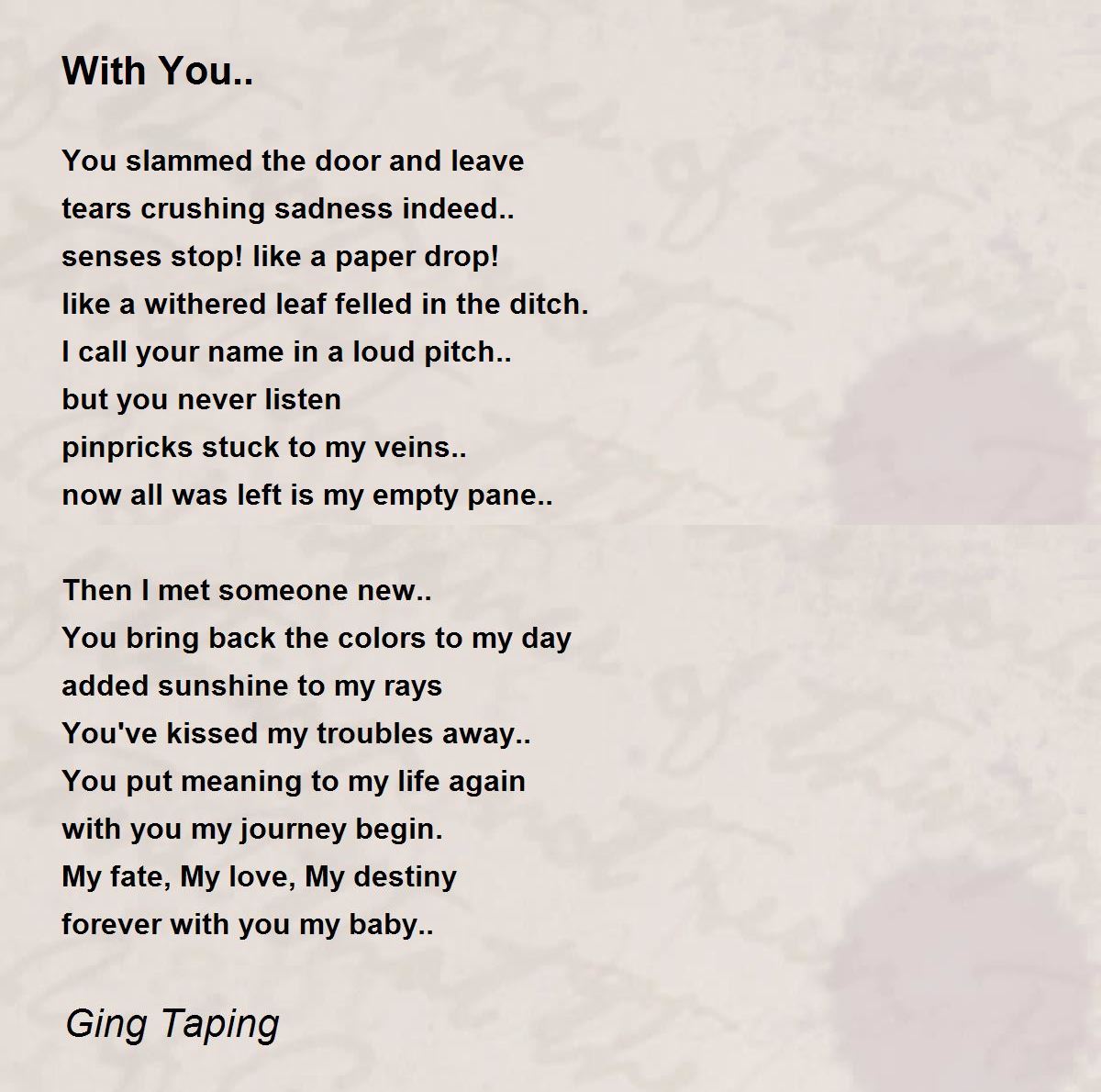 With You..

You slammed the door and leave
tears crushing sadness indeed..
senses stop! like a paper drop!
like a withered leaf felled in the ditch.
I call your name in a loud pitch..
but you never listen
pinpricks stuck to my veins..
now all was left is my empty pane..

Then I met someone new..
You bring back the colors to my day
added sunshine to my rays
You've kissed my troubles away..
You put meaning to my life again
with you my journey begin.
My fate, My love, My destiny
forever with you my baby..

Ging Taping